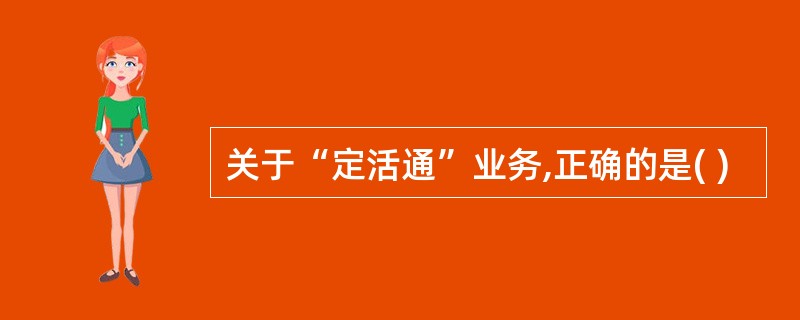 关于“定活通”业务,正确的是( )